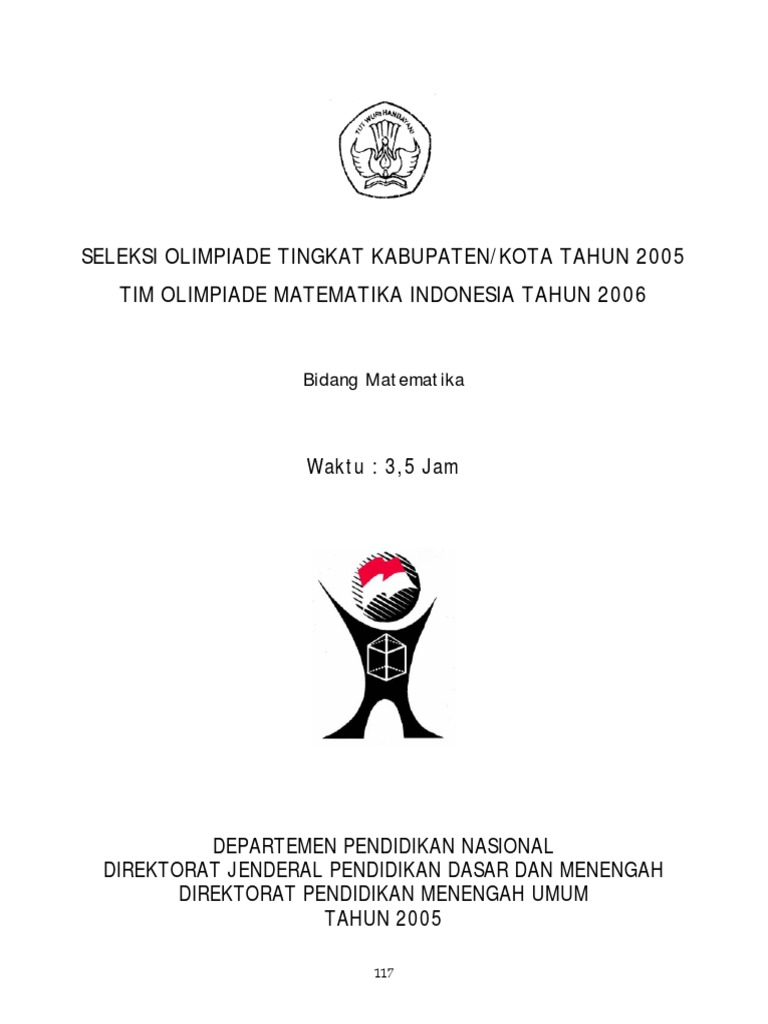 TUT WURI HANDAYANI

SELEKSI OLIMPIADE TINGKAT KABUPATEN/KOTA TAHUN 2005

TIM OLIMPIADE MATEMATIKA INDONESIA TAHUN 2006

Bidang Matematika

Waktu : 3,5 Jam

DEPARTEMEN PENDIDIKAN NASIONAL
DIREKTORAT JENDERAL PENDIDIKAN DASAR DAN MENENGAH
DIREKTORAT PENDIDIKAN MENENGAH UMUM
TAHUN 2005

117